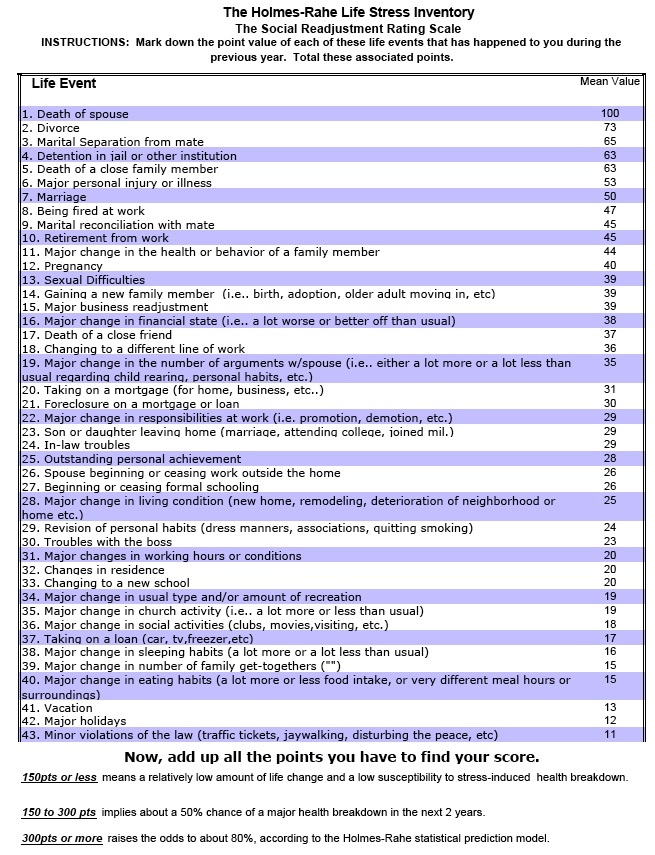 The Holmes-Rahe Life Stress Inventory
The Social Readjustment Rating Scale
INSTRUCTIONS: Mark down the point value of each of these life events that has happened to you during the previous year. Total these associated points.

| Life Event | Mean Value |
|---|---|
| 1. Death of spouse | 100 |
| 2. Divorce | 73 |
| 3. Marital Separation from mate | 65 |
| 4. Detention in jail or other institution | 63 |
| 5. Death of a close family member | 63 |
| 6. Major personal injury or illness | 53 |
| 7. Marriage | 50 |
| 8. Being fired at work | 47 |
| 9. Marital reconciliation with mate | 45 |
| 10. Retirement from work | 45 |
| 11. Major change in the health or behavior of a family member | 44 |
| 12. Pregnancy | 40 |
| 13. Sexual Difficulties | 39 |
| 14. Gaining a new family member (i.e.. birth, adoption, older adult moving in, etc) | 39 |
| 15. Major business readjustment | 39 |
| 16. Major change in financial state (i.e.. a lot worse or better off than usual) | 38 |
| 17. Death of a close friend | 37 |
| 18. Changing to a different line of work | 36 |
| 19. Major change in the number of arguments w/spouse (i.e.. either a lot more or a lot less than usual regarding child rearing, personal habits, etc.) | 35 |
| 20. Taking on a mortgage (for home, business, etc..) | 31 |
| 21. Foreclosure on a mortgage or loan | 30 |
| 22. Major change in responsibilities at work (i.e. promotion, demotion, etc.) | 29 |
| 23. Son or daughter leaving home (marriage, attending college, joined mil.) | 29 |
| 24. In-law troubles | 29 |
| 25. Outstanding personal achievement | 28 |
| 26. Spouse beginning or ceasing work outside the home | 26 |
| 27. Beginning or ceasing formal schooling | 26 |
| 28. Major change in living condition (new home, remodeling, deterioration of neighborhood or home etc.) | 25 |
| 29. Revision of personal habits (dress manners, associations, quitting smoking) | 24 |
| 30. Troubles with the boss | 23 |
| 31. Major changes in working hours or conditions | 20 |
| 32. Changes in residence | 20 |
| 33. Changing to a new school | 20 |
| 34. Major change in usual type and/or amount of recreation | 19 |
| 35. Major change in church activity (i.e.. a lot more or less than usual) | 19 |
| 36. Major change in social activities (clubs, movies,visiting, etc.) | 18 |
| 37. Taking on a loan (car, tv,freezer,etc) | 17 |
| 38. Major change in sleeping habits (a lot more or a lot less than usual) | 16 |
| 39. Major change in number of family get-togethers ("") | 15 |
| 40. Major change in eating habits (a lot more or less food intake, or very different meal hours or surroundings) | 15 |
| 41. Vacation | 13 |
| 42. Major holidays | 12 |
| 43. Minor violations of the law (traffic tickets, jaywalking, disturbing the peace, etc) | 11 |

Now, add up all the points you have to find your score.

150pts or less means a relatively low amount of life change and a low susceptibility to stress-induced health breakdown.

150 to 300 pts implies about a 50% chance of a major health breakdown in the next 2 years.

300pts or more raises the odds to about 80%, according to the Holmes-Rahe statistical prediction model.